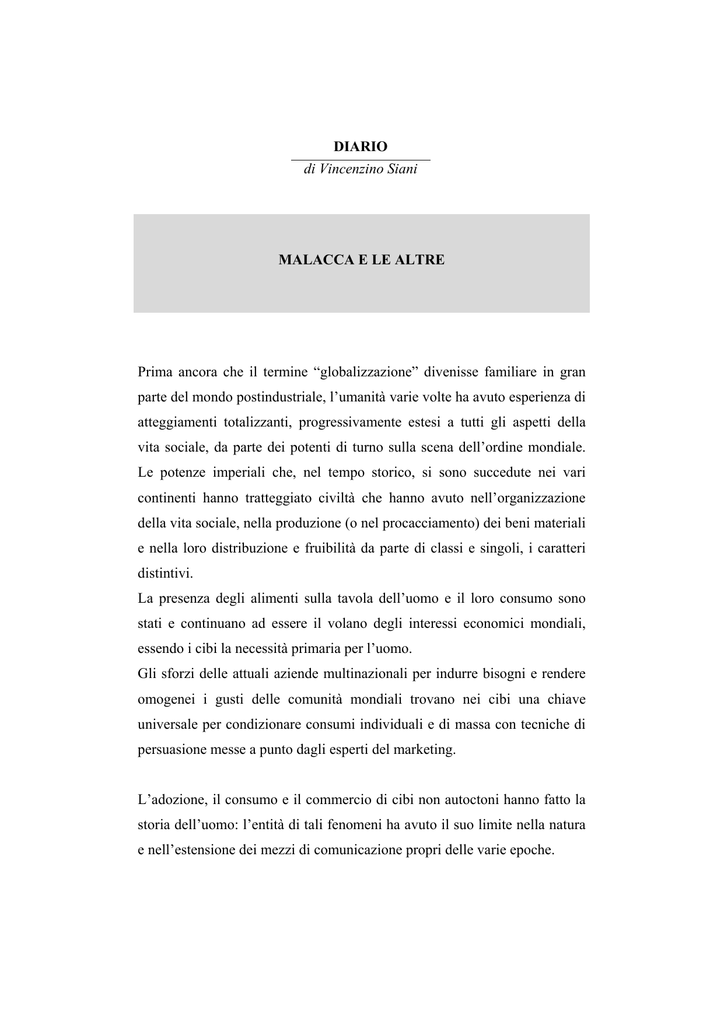 DIARIO
di Vincenzino Siani

MALACCA E LE ALTRE

Prima ancora che il termine "globalizzazione" divenisse familiare in gran parte del mondo postindustriale, l'umanità varie volte ha avuto esperienza di atteggiamenti totalizzanti, progressivamente estesi a tutti gli aspetti della vita sociale, da parte dei potenti di turno sulla scena dell'ordine mondiale.
Le potenze imperiali che, nel tempo storico, si sono succedute nei vari continenti hanno tratteggiato civiltà che hanno avuto nell'organizzazione della vita sociale, nella produzione (o nel procacciamento) dei beni materiali e nella loro distribuzione e fruibilità da parte di classi e singoli, i caratteri distintivi.
La presenza degli alimenti sulla tavola dell'uomo e il loro consumo sono stati e continuano ad essere il volano degli interessi economici mondiali, essendo i cibi la necessità primaria per l'uomo.
Gli sforzi delle attuali aziende multinazionali per indurre bisogni e rendere omogenei i gusti delle comunità mondiali trovano nei cibi una chiave universale per condizionare consumi individuali e di massa con tecniche di persuasione messe a punto dagli esperti del marketing.

L'adozione, il consumo e il commercio di cibi non autoctoni hanno fatto la storia dell'uomo: l'entità di tali fenomeni ha avuto il suo limite nella natura e nell'estensione dei mezzi di comunicazione propri delle varie epoche.